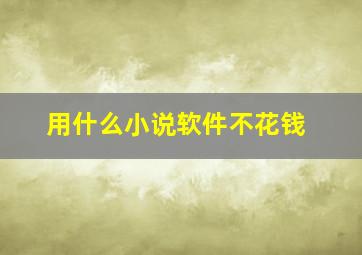 用什么小说软件不花钱